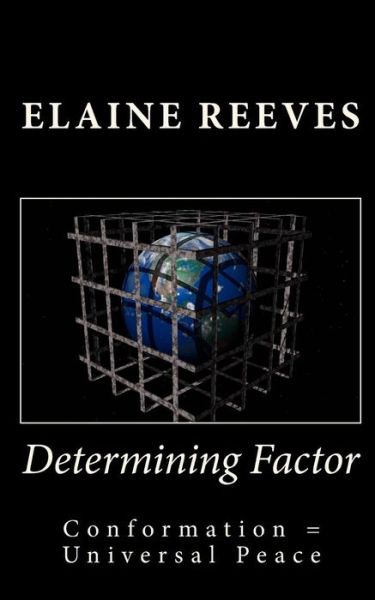 ELAINE REEVES

Determining Factor

Conformation = Universal Peace